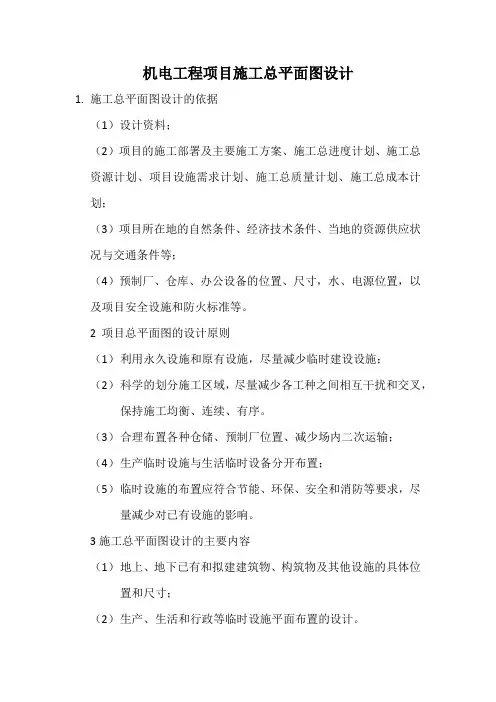 机电工程项目施工总平面图设计

1. 施工总平面图设计的依据

（1）设计资料；

（2）项目的施工部署及主要施工方案、施工总进度计划、施工总资源计划、项目设施需求计划、施工总质量计划、施工总成本计划；

（3）项目所在地的自然条件、经济技术条件、当地的资源供应状况与交通条件等；

（4）预制厂、仓库、办公设备的位置、尺寸，水、电源位置，以及项目安全设施和防火标准等。

2 项目总平面图的设计原则

（1）利用永久设施和原有设施，尽量减少临时建设设施；

（2）科学的划分施工区域，尽量减少各工种之间相互干扰和交叉，保持施工均衡、连续、有序。

（3）合理布置各种仓储、预制厂位置、减少场内二次运输；

（4）生产临时设施与生活临时设备分开布置；

（5）临时设施的布置应符合节能、环保、安全和消防等要求，尽量减少对已有设施的影响。

3 施工总平面图设计的主要内容

（1）地上、地下已有和拟建建筑物、构筑物及其他设施的具体位置和尺寸；

（2）生产、生活和行政等临时设施平面布置的设计。